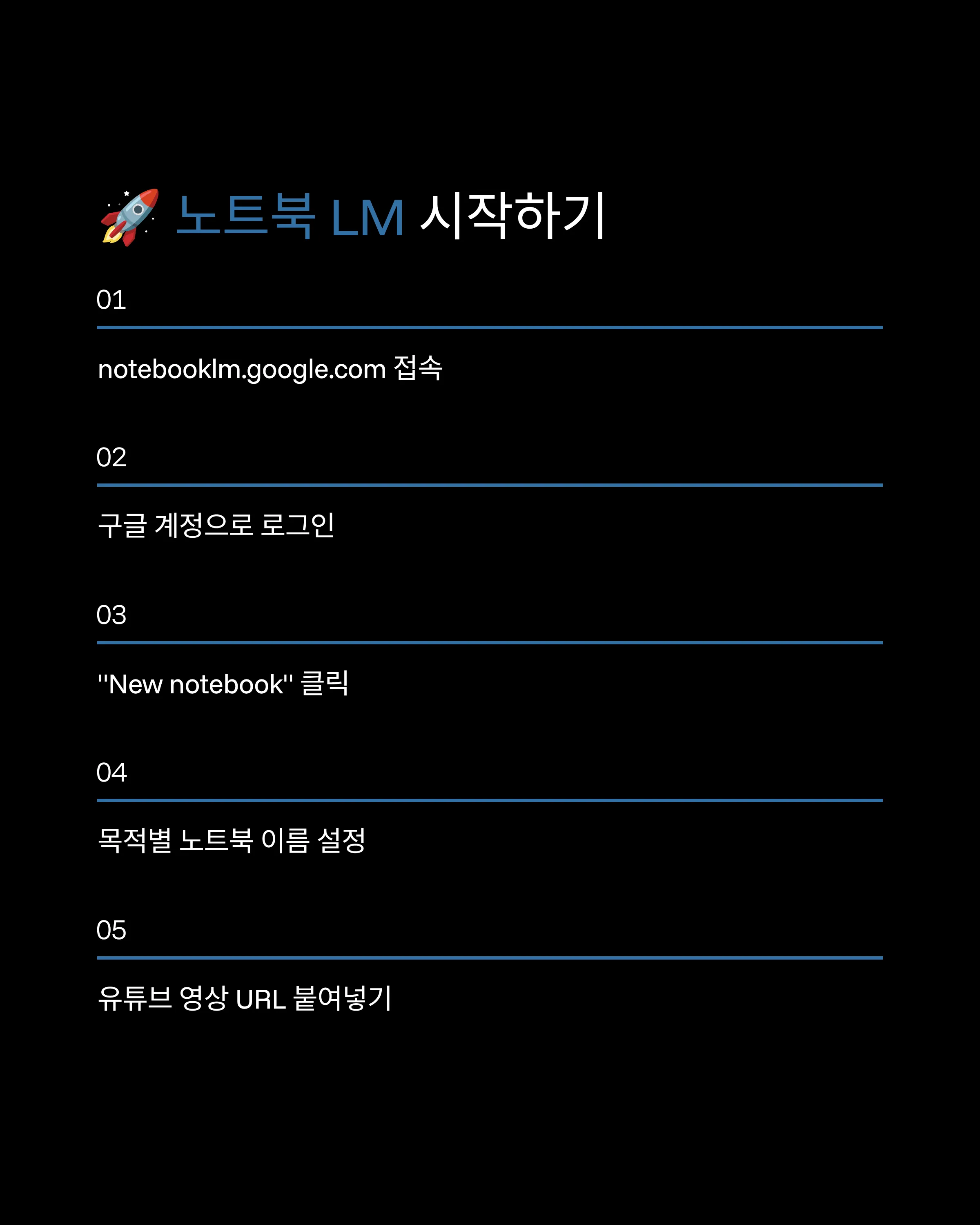 🚀 노트북 LM 시작하기

01

notebooklm.google.com 접속

02

구글 계정으로 로그인

03

"New notebook" 클릭

04

목적별 노트북 이름 설정

05

유튜브 영상 URL 붙여넣기